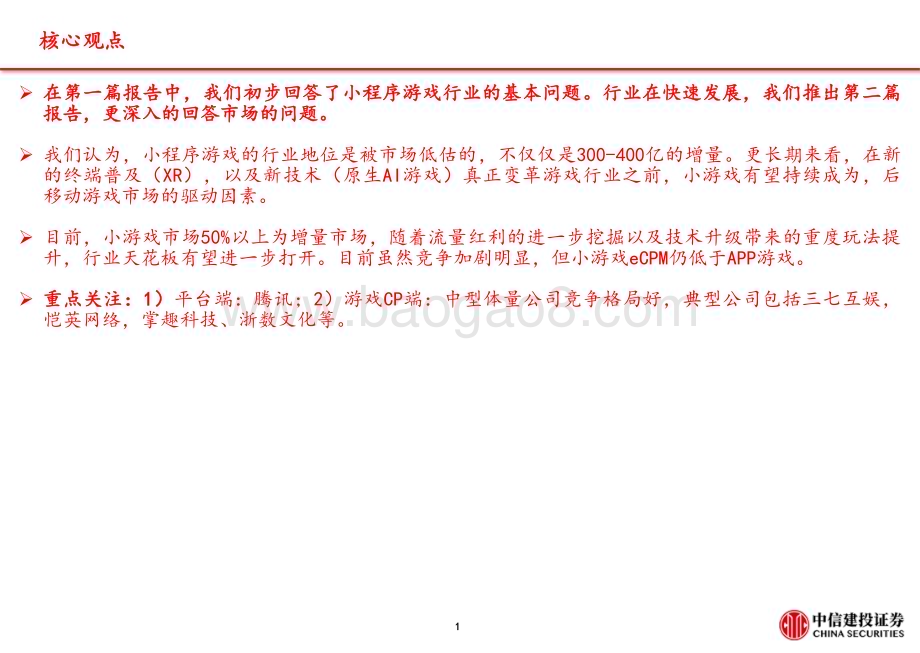 核心观点

➢ 在第一篇报告中，我们初步回答了小程序游戏行业的基本问题。行业在快速发展，我们推出第二篇报告，更深入的回答市场的问题。

➢ 我们认为，小程序游戏的行业地位是被市场低估的，不仅仅是300-400亿的增量。更长期来看，在新的终端普及（XR），以及新技术（原生AI游戏）真正变革游戏行业之前，小游戏有望持续成为，后移动游戏市场的驱动因素。

➢ 目前，小游戏市场50%以上为增量市场，随着流量红利的进一步挖掘以及技术升级带来的重度玩法提升，行业天花板有望进一步打开。目前虽然竞争加剧明显，但小游戏eCPM仍低于APP游戏。

➢ 重点关注：1）平台端：腾讯；2）游戏CP端：中型体量公司竞争格局好，典型公司包括三七互娱，恺英网络，掌趣科技、浙数文化等。

www.baogao8.com

1

中信建投证券
CHINA SECURITIES